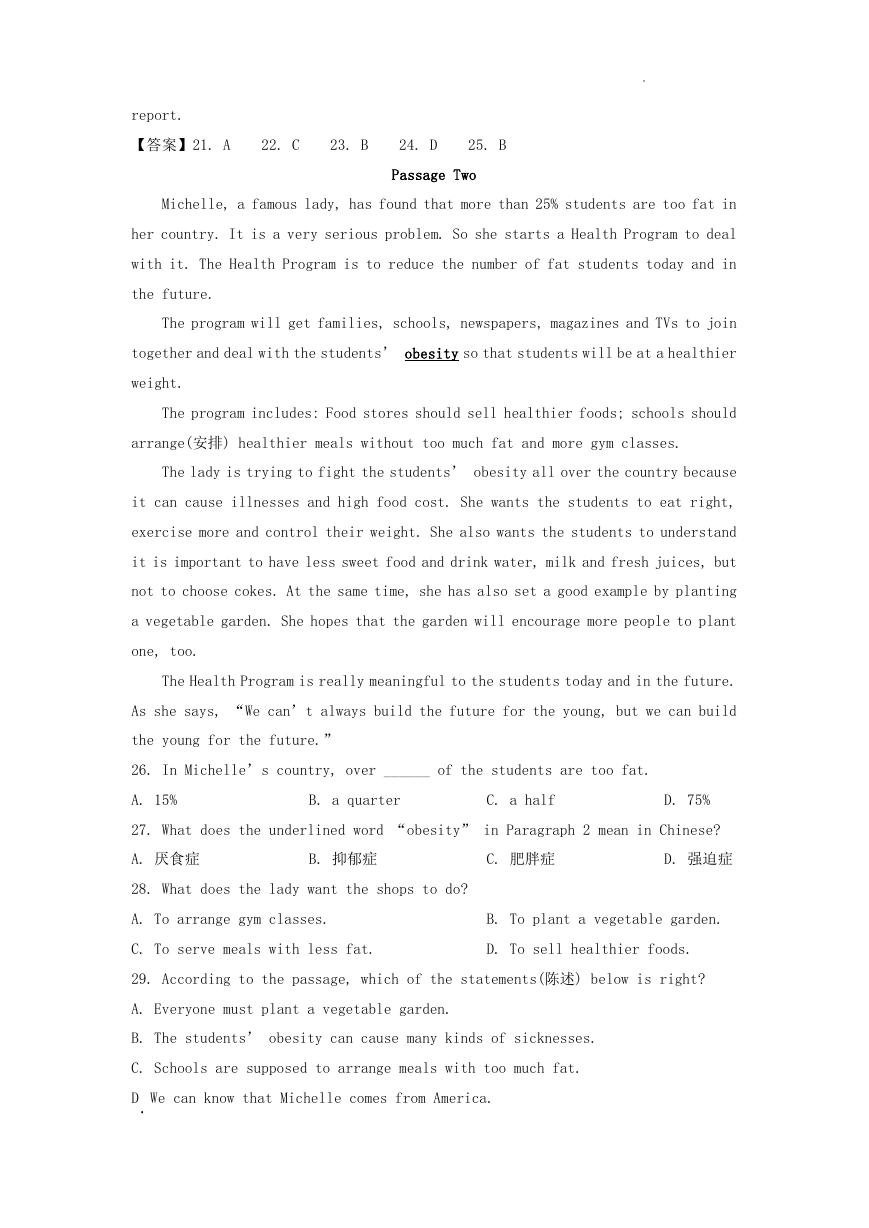 report.

【答案】21. A　22. C　23. B　24. D　25. B

Passage Two

Michelle, a famous lady, has found that more than 25% students are too fat in her country. It is a very serious problem. So she starts a Health Program to deal with it. The Health Program is to reduce the number of fat students today and in the future.

The program will get families, schools, newspapers, magazines and TVs to join together and deal with the students' obesity so that students will be at a healthier weight.

The program includes: Food stores should sell healthier foods; schools should arrange(安排) healthier meals without too much fat and more gym classes.

The lady is trying to fight the students' obesity all over the country because it can cause illnesses and high food cost. She wants the students to eat right, exercise more and control their weight. She also wants the students to understand it is important to have less sweet food and drink water, milk and fresh juices, but not to choose cokes. At the same time, she has also set a good example by planting a vegetable garden. She hopes that the garden will encourage more people to plant one, too.

The Health Program is really meaningful to the students today and in the future. As she says, "We can't always build the future for the young, but we can build the young for the future."

26. In Michelle's country, over ______ of the students are too fat.

A. 15%　B. a quarter　C. a half　D. 75%

27. What does the underlined word "obesity" in Paragraph 2 mean in Chinese?

A. 厌食症　B. 抑郁症　C. 肥胖症　D. 强迫症

28. What does the lady want the shops to do?

A. To arrange gym classes.　B. To plant a vegetable garden.

C. To serve meals with less fat.　D. To sell healthier foods.

29. According to the passage, which of the statements(陈述) below is right?

A. Everyone must plant a vegetable garden.

B. The students' obesity can cause many kinds of sicknesses.

C. Schools are supposed to arrange meals with too much fat.

D We can know that Michelle comes from America.